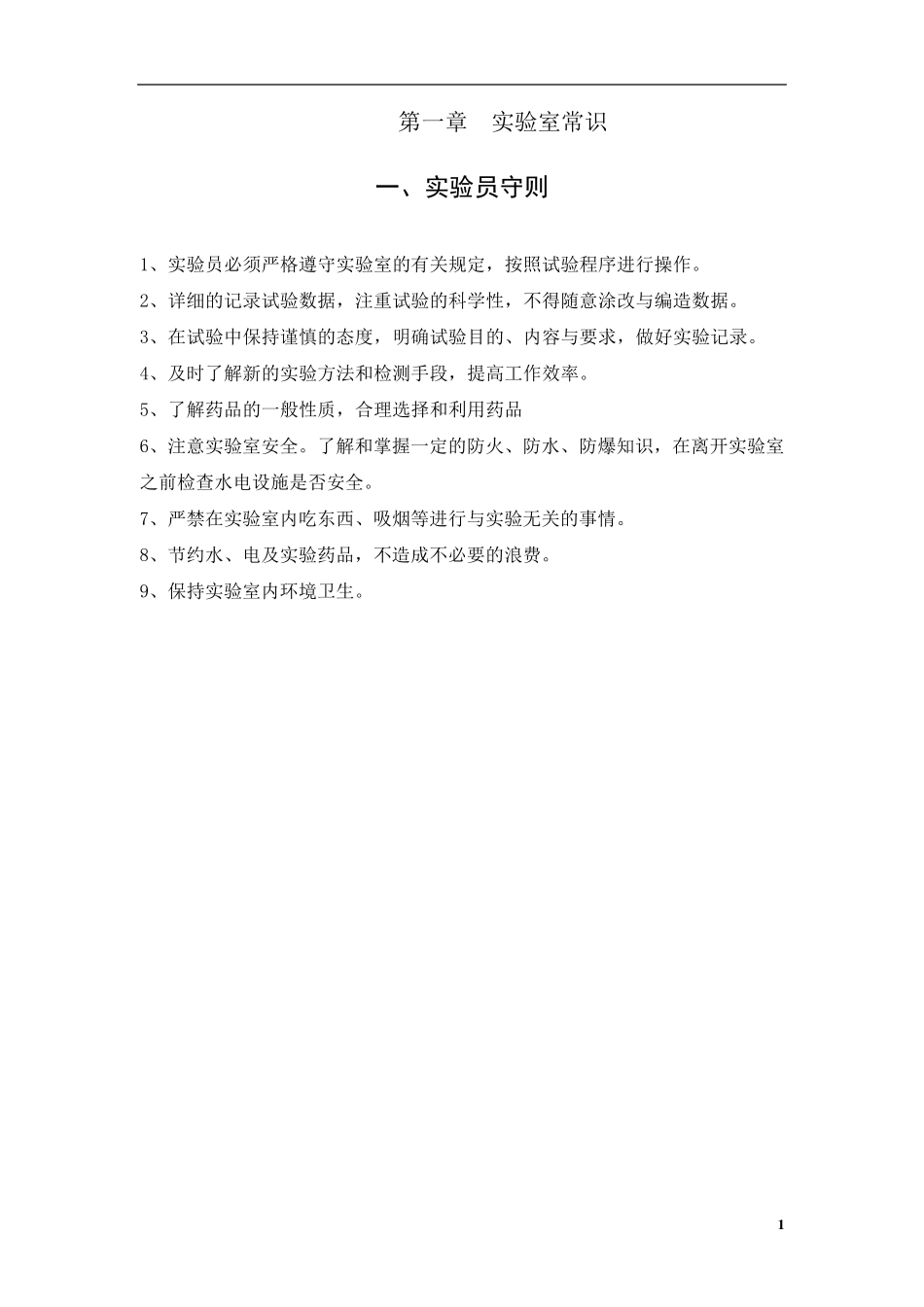 第一章　实验室常识

一、实验员守则

1、实验员必须严格遵守实验室的有关规定，按照试验程序进行操作。

2、详细的记录试验数据，注重试验的科学性，不得随意涂改与编造数据。

3、在试验中保持谨慎的态度，明确试验目的、内容与要求，做好实验记录。

4、及时了解新的实验方法和检测手段，提高工作效率。

5、了解药品的一般性质，合理选择和利用药品

6、注意实验室安全。了解和掌握一定的防火、防水、防爆知识，在离开实验室之前检查水电设施是否安全。

7、严禁在实验室内吃东西、吸烟等进行与实验无关的事情。

8、节约水、电及实验药品，不造成不必要的浪费。

9、保持实验室内环境卫生。

1